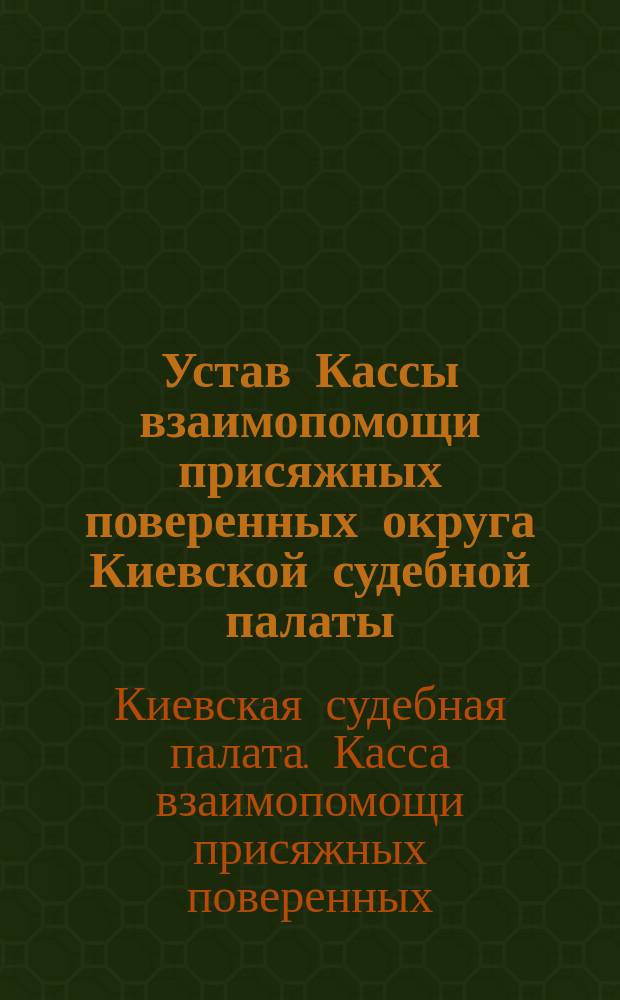 Устав Кассы взаимопомощи присяжных поверенных округа Киевской судебной палаты

Киевская судебная палата. Касса взаимопомощи присяжных поверенных